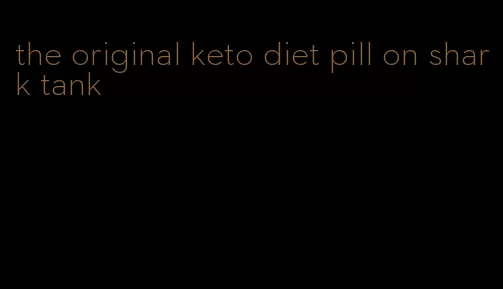 the original keto diet pill on shark tank